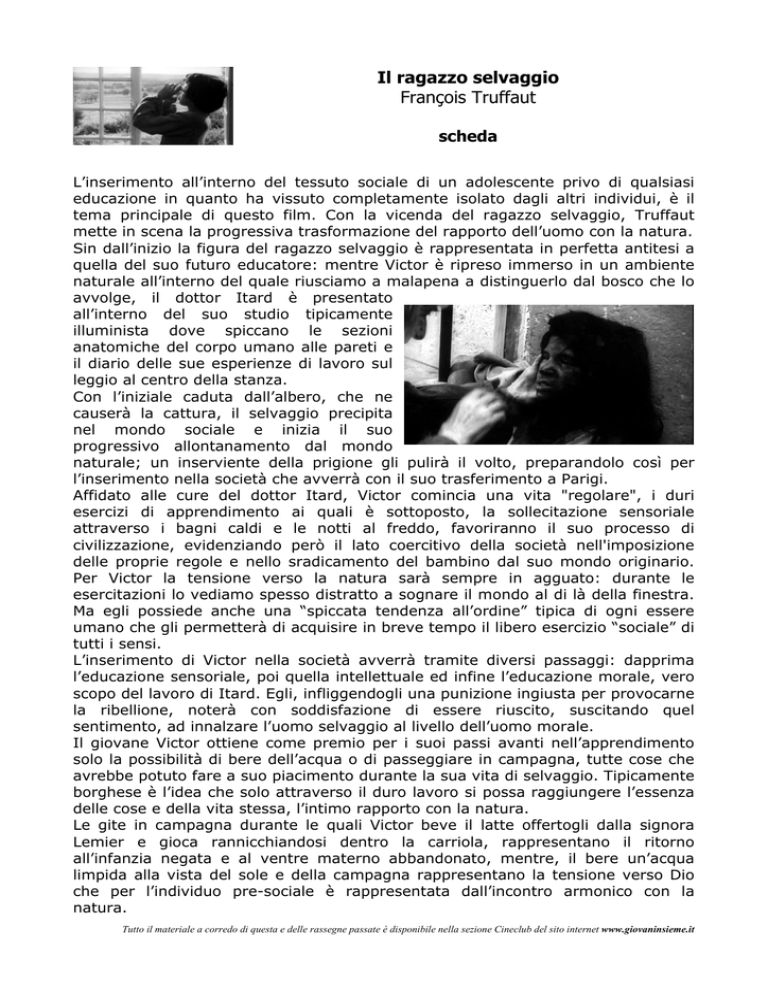 Il ragazzo selvaggio
François Truffaut

scheda

L'inserimento all'interno del tessuto sociale di un adolescente privo di qualsiasi educazione in quanto ha vissuto completamente isolato dagli altri individui, è il tema principale di questo film. Con la vicenda del ragazzo selvaggio, Truffaut mette in scena la progressiva trasformazione del rapporto dell'uomo con la natura. Sin dall'inizio la figura del ragazzo selvaggio è rappresentata in perfetta antitesi a quella del suo futuro educatore: mentre Victor è ripreso immerso in un ambiente naturale all'interno del quale riusciamo a malapena a distinguerlo dal bosco che lo avvolge, il dottor Itard è presentato all'interno del suo studio tipicamente illuminista dove spiccano le sezioni anatomiche del corpo umano alle pareti e il diario delle sue esperienze di lavoro sul leggio al centro della stanza.
Con l'iniziale caduta dall'albero, che ne causerà la cattura, il selvaggio precipita nel mondo sociale e inizia il suo progressivo allontanamento dal mondo naturale; un inserviente della prigione gli pulirà il volto, preparandolo così per l'inserimento nella società che avverrà con il suo trasferimento a Parigi.
Affidato alle cure del dottor Itard, Victor comincia una vita "regolare", i duri esercizi di apprendimento ai quali è sottoposto, la sollecitazione sensoriale attraverso i bagni caldi e le notti al freddo, favoriranno il suo processo di civilizzazione, evidenziando però il lato coercitivo della società nell'imposizione delle proprie regole e nello sradicamento del bambino dal suo mondo originario. Per Victor la tensione verso la natura sarà sempre in agguato: durante le esercitazioni lo vediamo spesso distratto a sognare il mondo al di là della finestra. Ma egli possiede anche una "spiccata tendenza all'ordine" tipica di ogni essere umano che gli permetterà di acquisire in breve tempo il libero esercizio "sociale" di tutti i sensi.
L'inserimento di Victor nella società avverrà tramite diversi passaggi: dapprima l'educazione sensoriale, poi quella intellettuale ed infine l'educazione morale, vero scopo del lavoro di Itard. Egli, infliggendogli una punizione ingiusta per provocarne la ribellione, noterà con soddisfazione di essere riuscito, suscitando quel sentimento, ad innalzare l'uomo selvaggio al livello dell'uomo morale.
Il giovane Victor ottiene come premio per i suoi passi avanti nell'apprendimento solo la possibilità di bere dell'acqua o di passeggiare in campagna, tutte cose che avrebbe potuto fare a suo piacimento durante la sua vita di selvaggio. Tipicamente borghese è l'idea che solo attraverso il duro lavoro si possa raggiungere l'essenza delle cose e della vita stessa, l'intimo rapporto con la natura.
Le gite in campagna durante le quali Victor beve il latte offertogli dalla signora Lemier e gioca rannicchiandosi dentro la carriola, rappresentano il ritorno all'infanzia negata e al ventre materno abbandonato, mentre, il bere un'acqua limpida alla vista del sole e della campagna rappresentano la tensione verso Dio che per l'individuo pre-sociale è rappresentata dall'incontro armonico con la natura.

Tutto il materiale a corredo di questa e delle rassegne passate è disponibile nella sezione Cineclub del sito internet www.giovaninsieme.it